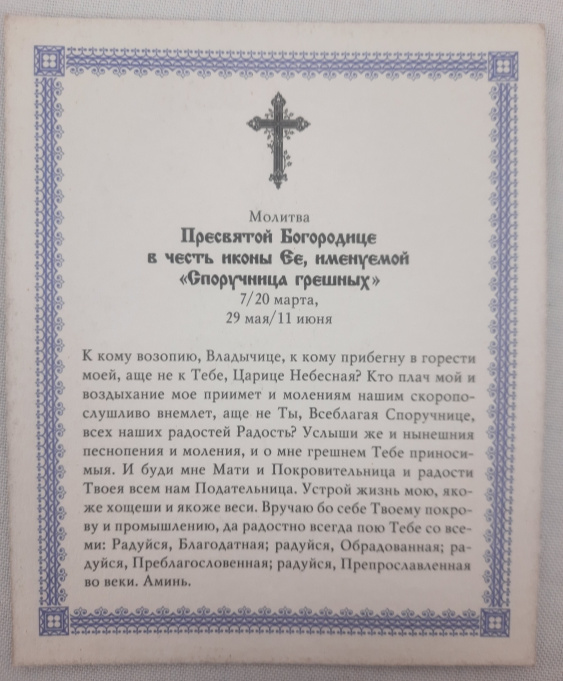 Молитва
Пресвятой Богородице в честь иконы Ее, именуемой «Споручница грешных»
7/20 марта,
29 мая/11 июня

К кому возопию, Владычице, к кому прибегну в горести моей, аще не к Тебе, Царице Небесная? Кто плач мой и воздыхание мое приимет и молениям нашим скоропослушливо внемлет, аще не Ты, Всеблагая Споручнице, всех наших радостей Радость? Услыши же и нынешния песнопения и моления, и о мне грешнем Тебе приносимыя. И буди мне Мати и Покровительница и радости Твоея всем нам Подательница. Устрой жизнь мою, якоже хощеши и якоже веси. Вручаю бо себе Твоему покрову и промышлению, да радостно всегда пою Тебе со всеми: Радуйся, Благодатная; радуйся, Обрадованная; радуйся, Преблагословенная; радуйся, Препрославленная во веки. Аминь.